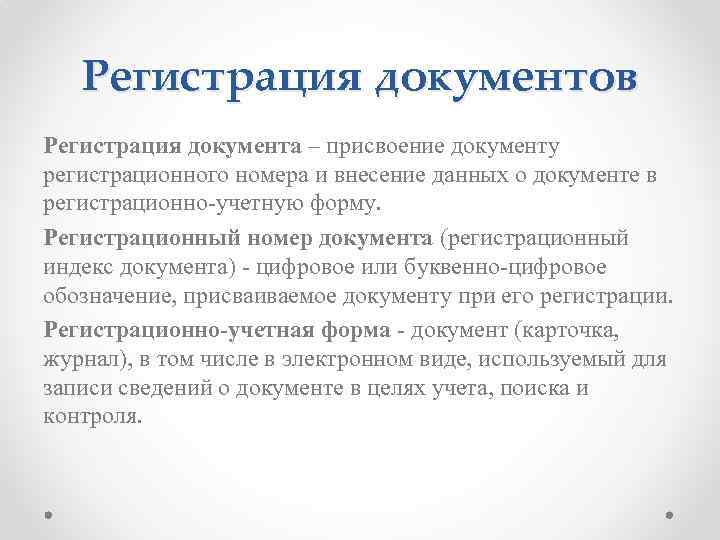 Регистрация документов

Регистрация документа – присвоение документу регистрационного номера и внесение данных о документе в регистрационно-учетную форму.

Регистрационный номер документа (регистрационный индекс документа) - цифровое или буквенно-цифровое обозначение, присваиваемое документу при его регистрации.

Регистрационно-учетная форма - документ (карточка, журнал), в том числе в электронном виде, используемый для записи сведений о документе в целях учета, поиска и контроля.